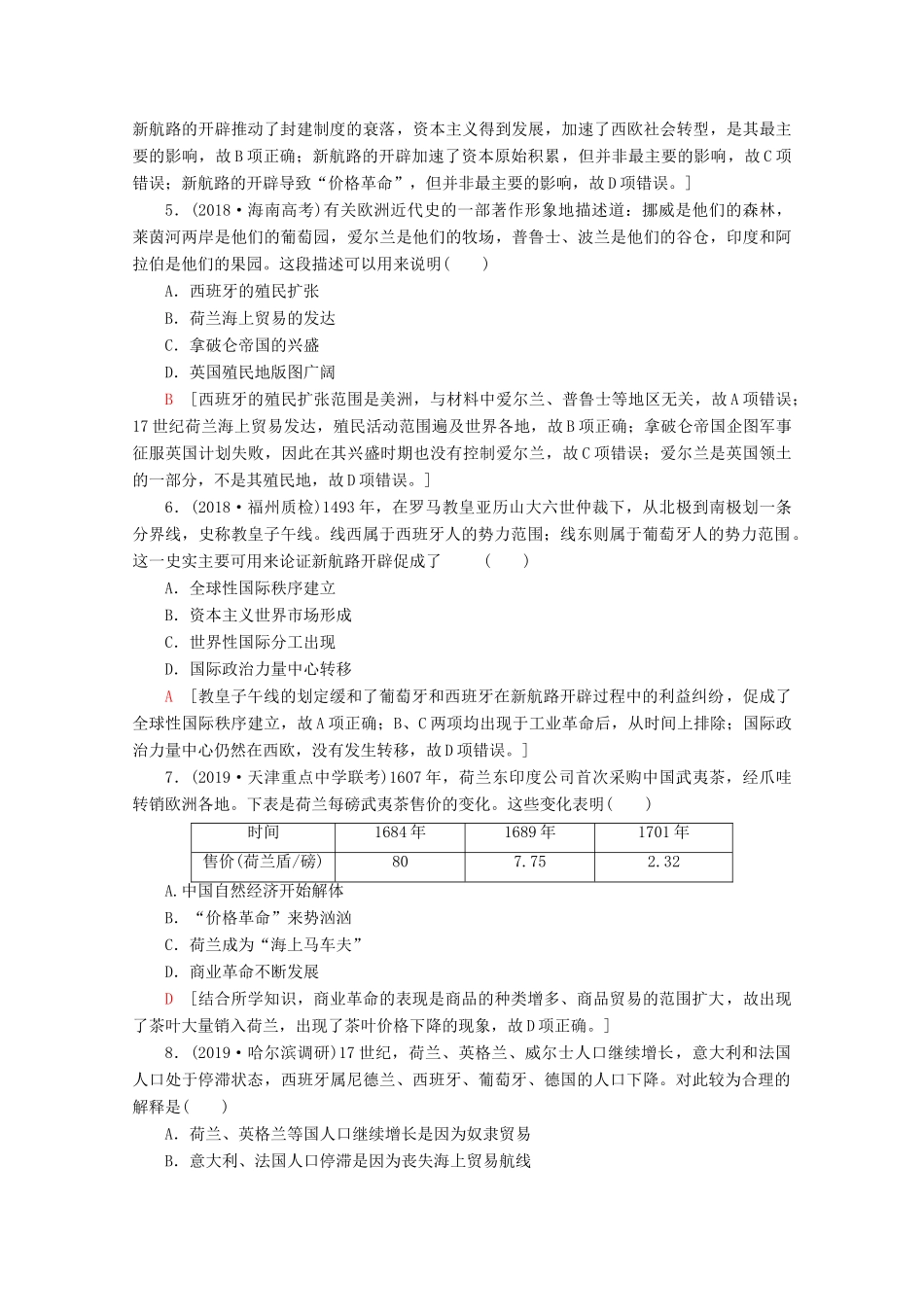 新航路的开辟推动了封建制度的衰落，资本主义得到发展，加速了西欧社会转型，是其最主要的影响，故B项正确；新航路的开辟加速了资本原始积累，但并非最主要的影响，故C项错误；新航路的开辟导致“价格革命”，但并非最主要的影响，故D项错误。]

5．(2018·海南高考)有关欧洲近代史的一部著作形象地描述道：挪威是他们的森林，莱茵河两岸是他们的葡萄园，爱尔兰是他们的牧场，普鲁士、波兰是他们的谷仓，印度和阿拉伯是他们的果园。这段描述可以用来说明(　　)

A．西班牙的殖民扩张

B．荷兰海上贸易的发达

C．拿破仑帝国的兴盛

D．英国殖民地版图广阔

B　[西班牙的殖民扩张范围是美洲，与材料中爱尔兰、普鲁士等地区无关，故A项错误；17世纪荷兰海上贸易发达，殖民活动范围遍及世界各地，故B项正确；拿破仑帝国企图军事征服英国计划失败，因此在其兴盛时期也没有控制爱尔兰，故C项错误；爱尔兰是英国领土的一部分，不是其殖民地，故D项错误。]

6．(2018·福州质检)1493年，在罗马教皇亚历山大六世仲裁下，从北极到南极划一条分界线，史称教皇子午线。线西属于西班牙人的势力范围；线东则属于葡萄牙人的势力范围。这一史实主要可用来论证新航路开辟促成了　　(　　)

A．全球性国际秩序建立

B．资本主义世界市场形成

C．世界性国际分工出现

D．国际政治力量中心转移

A　[教皇子午线的划定缓和了葡萄牙和西班牙在新航路开辟过程中的利益纠纷，促成了全球性国际秩序建立，故A项正确；B、C两项均出现于工业革命后，从时间上排除；国际政治力量中心仍然在西欧，没有发生转移，故D项错误。]

7．(2019·天津重点中学联考)1607年，荷兰东印度公司首次采购中国武夷茶，经爪哇转销欧洲各地。下表是荷兰每磅武夷茶售价的变化。这些变化表明(　　)

| 时间 | 1684年 | 1689年 | 1701年 |
|---|---|---|---|
| 售价(荷兰盾/磅) | 80 | 7.75 | 2.32 |

A.中国自然经济开始解体

B．“价格革命”来势汹汹

C．荷兰成为“海上马车夫”

D．商业革命不断发展

D　[结合所学知识，商业革命的表现是商品的种类增多、商品贸易的范围扩大，故出现了茶叶大量销入荷兰，出现了茶叶价格下降的现象，故D项正确。]

8．(2019·哈尔滨调研)17世纪，荷兰、英格兰、威尔士人口继续增长，意大利和法国人口处于停滞状态，西班牙属尼德兰、西班牙、葡萄牙、德国的人口下降。对此较为合理的解释是(　　)

A．荷兰、英格兰等国人口继续增长是因为奴隶贸易

B．意大利、法国人口停滞是因为丧失海上贸易航线